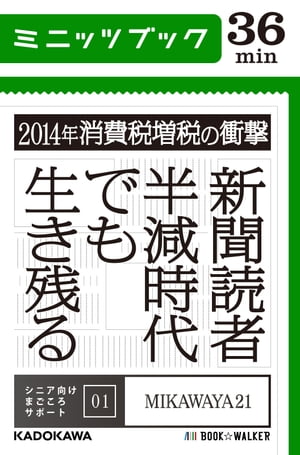 ミニッツブック
36
min

2014年消費税増税の衝撃

新聞読者半減時代でも生き残る

シニア向け
まごころ
サポート
01
MIKAWAYA21

KADOKAWA
BOOK☆WALKER